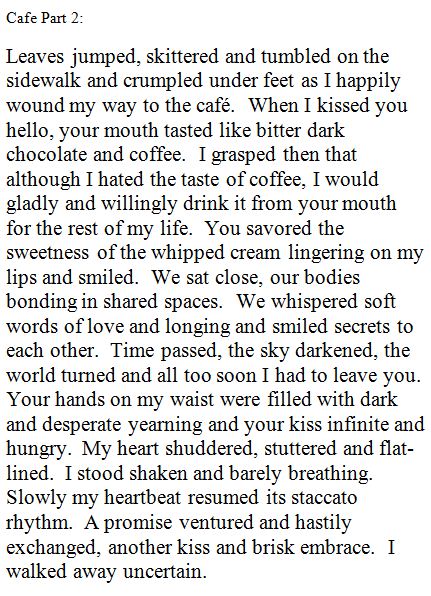 Cafe Part 2:

Leaves jumped, skittered and tumbled on the sidewalk and crumpled under feet as I happily wound my way to the café. When I kissed you hello, your mouth tasted like bitter dark chocolate and coffee. I grasped then that although I hated the taste of coffee, I would gladly and willingly drink it from your mouth for the rest of my life. You savored the sweetness of the whipped cream lingering on my lips and smiled. We sat close, our bodies bonding in shared spaces. We whispered soft words of love and longing and smiled secrets to each other. Time passed, the sky darkened, the world turned and all too soon I had to leave you. Your hands on my waist were filled with dark and desperate yearning and your kiss infinite and hungry. My heart shuddered, stuttered and flat-lined. I stood shaken and barely breathing. Slowly my heartbeat resumed its staccato rhythm. A promise ventured and hastily exchanged, another kiss and brisk embrace. I walked away uncertain.